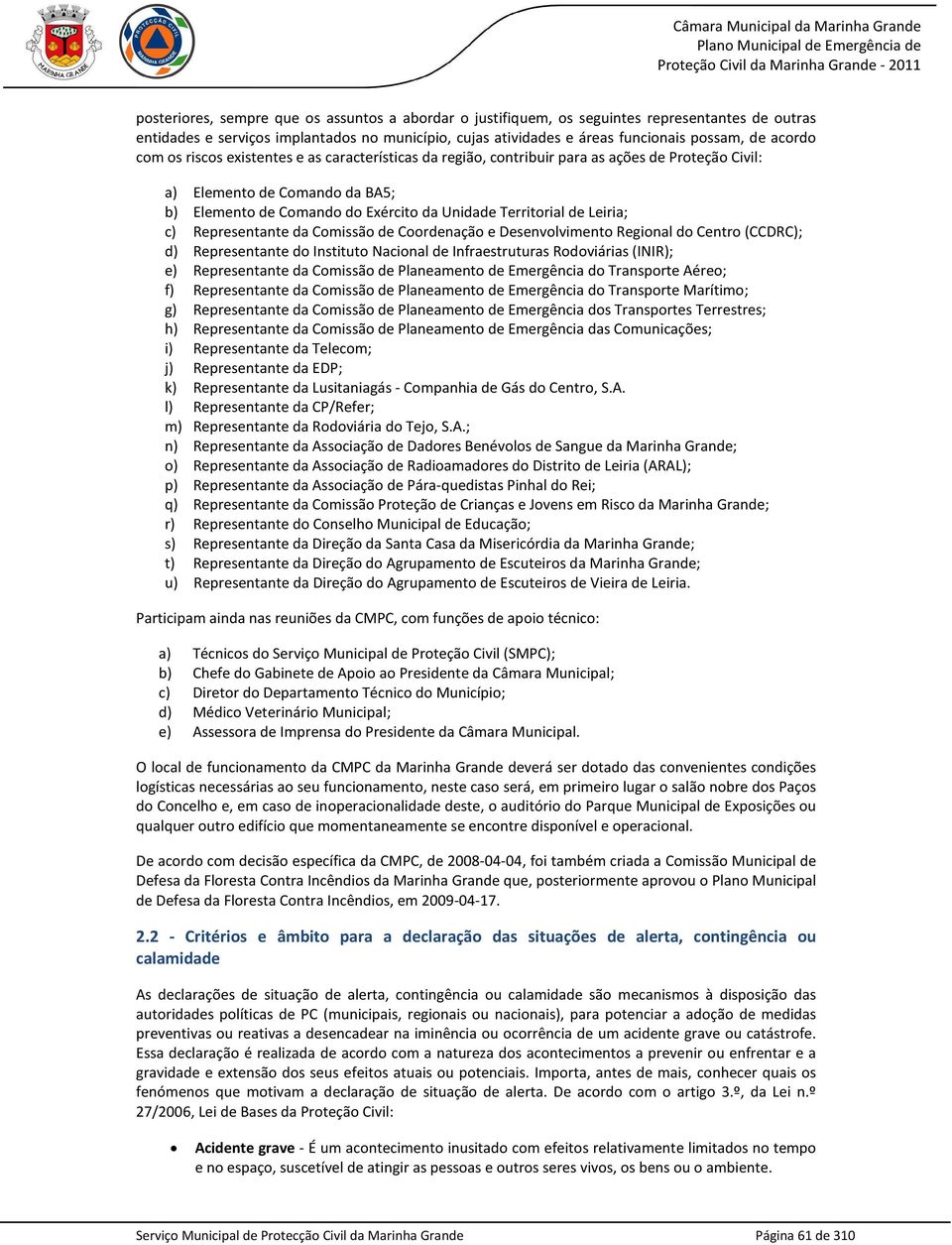 MARINHA GRANDE

PROTECÇÃO CIVIL MARINHA GRANDE

Câmara Municipal da Marinha Grande
Plano Municipal de Emergência de Proteção Civil da Marinha Grande - 2011

posteriores, sempre que os assuntos a abordar o justifiquem, os seguintes representantes de outras entidades e serviços implantados no município, cujas atividades e áreas funcionais possam, de acordo com os riscos existentes e as características da região, contribuir para as ações de Proteção Civil:

a) Elemento de Comando da BA5;
b) Elemento de Comando do Exército da Unidade Territorial de Leiria;
c) Representante da Comissão de Coordenação e Desenvolvimento Regional do Centro (CCDRC);
d) Representante do Instituto Nacional de Infraestruturas Rodoviárias (INIR);
e) Representante da Comissão de Planeamento de Emergência do Transporte Aéreo;
f) Representante da Comissão de Planeamento de Emergência do Transporte Marítimo;
g) Representante da Comissão de Planeamento de Emergência dos Transportes Terrestres;
h) Representante da Comissão de Planeamento de Emergência das Comunicações;
i) Representante da Telecom;
j) Representante da EDP;
k) Representante da Lusitaniagás - Companhia de Gás do Centro, S.A.
l) Representante da CP/Refer;
m) Representante da Rodoviária do Tejo, S.A.;
n) Representante da Associação de Dadores Benévolos de Sangue da Marinha Grande;
o) Representante da Associação de Radioamadores do Distrito de Leiria (ARAL);
p) Representante da Associação de Pára-quedistas Pinhal do Rei;
q) Representante da Comissão Proteção de Crianças e Jovens em Risco da Marinha Grande;
r) Representante do Conselho Municipal de Educação;
s) Representante da Direção da Santa Casa da Misericórdia da Marinha Grande;
t) Representante da Direção do Agrupamento de Escuteiros da Marinha Grande;
u) Representante da Direção do Agrupamento de Escuteiros de Vieira de Leiria.

Participam ainda nas reuniões da CMPC, com funções de apoio técnico:

a) Técnicos do Serviço Municipal de Proteção Civil (SMPC);
b) Chefe do Gabinete de Apoio ao Presidente da Câmara Municipal;
c) Diretor do Departamento Técnico do Município;
d) Médico Veterinário Municipal;
e) Assessora de Imprensa do Presidente da Câmara Municipal.

O local de funcionamento da CMPC da Marinha Grande deverá ser dotado das convenientes condições logísticas necessárias ao seu funcionamento, neste caso será, em primeiro lugar o salão nobre dos Paços do Concelho e, em caso de inoperacionalidade deste, o auditório do Parque Municipal de Exposições ou qualquer outro edifício que momentaneamente se encontre disponível e operacional.

De acordo com decisão específica da CMPC, de 2008-04-04, foi também criada a Comissão Municipal de Defesa da Floresta Contra Incêndios da Marinha Grande que, posteriormente aprovou o Plano Municipal de Defesa da Floresta Contra Incêndios, em 2009-04-17.

2.2 - Critérios e âmbito para a declaração das situações de alerta, contingência ou calamidade

As declarações de situação de alerta, contingência ou calamidade são mecanismos à disposição das autoridades políticas de PC (municipais, regionais ou nacionais), para potenciar a adoção de medidas preventivas ou reativas a desencadear na iminência ou ocorrência de um acidente grave ou catástrofe. Essa declaração é realizada de acordo com a natureza dos acontecimentos a prevenir ou enfrentar e a gravidade e extensão dos seus efeitos atuais ou potenciais. Importa, antes de mais, conhecer quais os fenómenos que motivam a declaração de situação de alerta. De acordo com o artigo 3.º, da Lei n.º 27/2006, Lei de Bases da Proteção Civil:

• Acidente grave - É um acontecimento inusitado com efeitos relativamente limitados no tempo e no espaço, suscetível de atingir as pessoas e outros seres vivos, os bens ou o ambiente.

Serviço Municipal de Protecção Civil da Marinha Grande Página 61 de 310